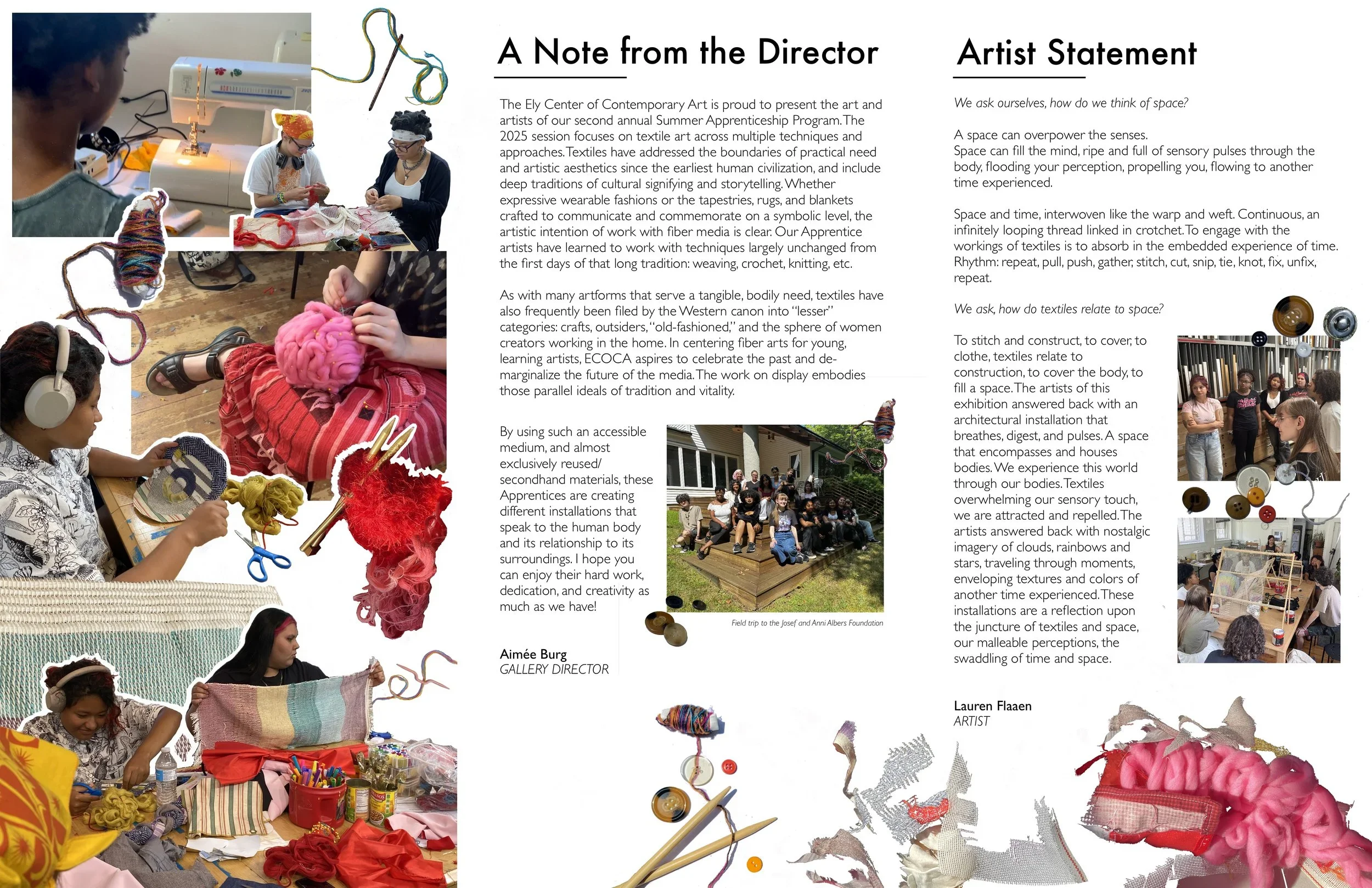 A Note from the Director

The Ely Center of Contemporary Art is proud to present the art and artists of our second annual Summer Apprenticeship Program. The 2025 session focuses on textile art across multiple techniques and approaches. Textiles have addressed the boundaries of practical need and artistic aesthetics since the earliest human civilization, and include deep traditions of cultural signifying and storytelling. Whether expressive wearable fashions or the tapestries, rugs, and blankets crafted to communicate and commemorate on a symbolic level, the artistic intention of work with fiber media is clear. Our Apprentice artists have learned to work with techniques largely unchanged from the first days of that long tradition: weaving, crochet, knitting, etc.

As with many artforms that serve a tangible, bodily need, textiles have also frequently been filed by the Western canon into "lesser" categories: crafts, outsiders, "old-fashioned," and the sphere of women creators working in the home. In centering fiber arts for young, learning artists, ECOCA aspires to celebrate the past and de-marginalize the future of the media. The work on display embodies those parallel ideals of tradition and vitality.

By using such an accessible medium, and almost exclusively reused/ secondhand materials, these Apprentices are creating different installations that speak to the human body and its relationship to its surroundings. I hope you can enjoy their hard work, dedication, and creativity as much as we have!

Field trip to the Josef and Anni Albers Foundation

Aimée Burg
GALLERY DIRECTOR

Artist Statement

We ask ourselves, how do we think of space?

A space can overpower the senses.
Space can fill the mind, ripe and full of sensory pulses through the body, flooding your perception, propelling you, flowing to another time experienced.

Space and time, interwoven like the warp and weft. Continuous, an infinitely looping thread linked in crotchet. To engage with the workings of textiles is to absorb in the embedded experience of time. Rhythm: repeat, pull, push, gather, stitch, cut, snip, tie, knot, fix, unfix, repeat.

We ask, how do textiles relate to space?

To stitch and construct, to cover, to clothe, textiles relate to construction, to cover the body, to fill a space. The artists of this exhibition answered back with an architectural installation that breathes, digest, and pulses. A space that encompasses and houses bodies. We experience this world through our bodies. Textiles overwhelming our sensory touch, we are attracted and repelled. The artists answered back with nostalgic imagery of clouds, rainbows and stars, traveling through moments, enveloping textures and colors of another time experienced. These installations are a reflection upon the juncture of textiles and space, our malleable perceptions, the swaddling of time and space.

Lauren Flaaen
ARTIST